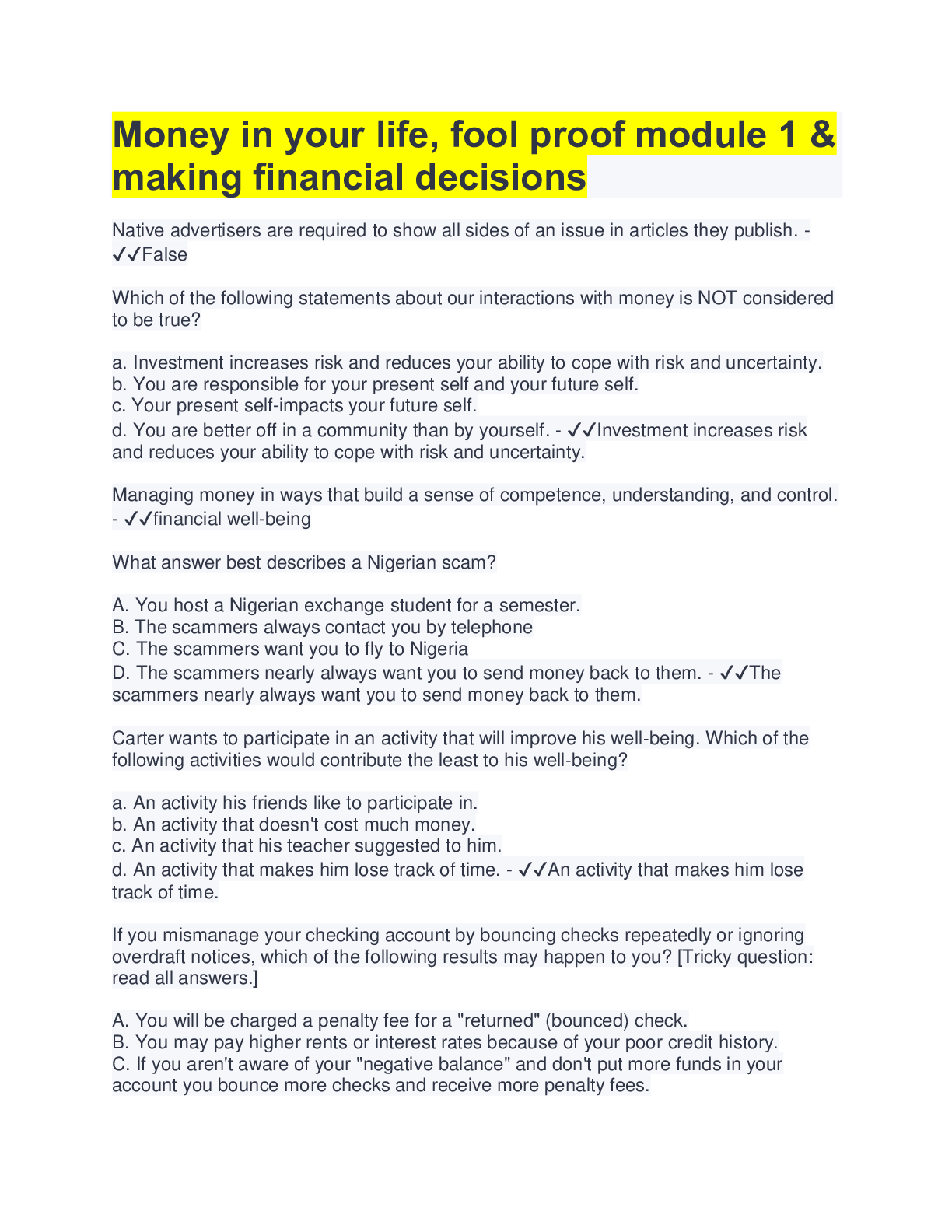 Money in your life, fool proof module 1 & making financial decisions

Native advertisers are required to show all sides of an issue in articles they publish. - ✓✓False

Which of the following statements about our interactions with money is NOT considered to be true?

a. Investment increases risk and reduces your ability to cope with risk and uncertainty.
b. You are responsible for your present self and your future self.
c. Your present self-impacts your future self.
d. You are better off in a community than by yourself. - ✓✓Investment increases risk and reduces your ability to cope with risk and uncertainty.

Managing money in ways that build a sense of competence, understanding, and control. - ✓✓financial well-being

What answer best describes a Nigerian scam?

A. You host a Nigerian exchange student for a semester.
B. The scammers always contact you by telephone
C. The scammers want you to fly to Nigeria
D. The scammers nearly always want you to send money back to them. - ✓✓The scammers nearly always want you to send money back to them.

Carter wants to participate in an activity that will improve his well-being. Which of the following activities would contribute the least to his well-being?

a. An activity his friends like to participate in.
b. An activity that doesn't cost much money.
c. An activity that his teacher suggested to him.
d. An activity that makes him lose track of time. - ✓✓An activity that makes him lose track of time.

If you mismanage your checking account by bouncing checks repeatedly or ignoring overdraft notices, which of the following results may happen to you? [Tricky question: read all answers.]

A. You will be charged a penalty fee for a "returned" (bounced) check.
B. You may pay higher rents or interest rates because of your poor credit history.
C. If you aren't aware of your "negative balance" and don't put more funds in your account you bounce more checks and receive more penalty fees.